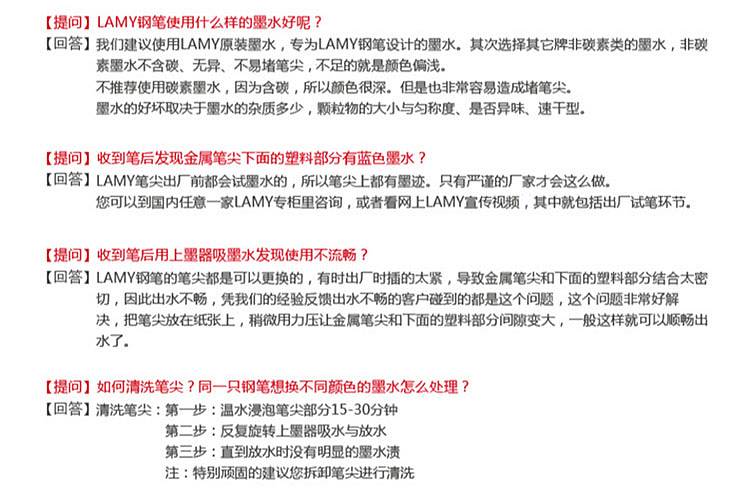 【提问】LAMY钢笔使用什么样的墨水好呢？
【回答】我们建议使用LAMY原装墨水，专为LAMY钢笔设计的墨水。其次选择其它牌非碳素类的墨水，非碳素墨水不含碳、无异、不易堵笔尖，不足的就是颜色偏浅。
不推荐使用碳素墨水，因为含碳，所以颜色很深。但是也非常容易造成堵笔尖。
墨水的好坏取决于墨水的杂质多少，颗粒物的大小与匀称度、是否异味、速干型。

【提问】收到笔后发现金属笔尖下面的塑料部分有蓝色墨水？
【回答】LAMY笔尖出厂前都会试墨水的，所以笔尖上都有墨迹。只有严谨的厂家才会这么做。
您可以到国内任意一家LAMY专柜里咨询，或者看网上LAMY宣传视频，其中就包括出厂试笔环节。

【提问】收到笔后用上墨器吸墨水发现使用不流畅？
【回答】LAMY钢笔的笔尖都是可以更换的，有时出厂时插的太紧，导致金属笔尖和下面的塑料部分结合太密切，因此出水不畅，凭我们的经验反馈出水不畅的客户碰到的都是这个问题，这个问题非常好解决，把笔尖放在纸张上，稍微用力压让金属笔尖和下面的塑料部分间隙变大，一般这样就可以顺畅出水了。

【提问】如何清洗笔尖？同一只钢笔想换不同颜色的墨水怎么处理？
【回答】清洗笔尖：第一步：温水浸泡笔尖部分15-30分钟
第二步：反复旋转上墨器吸水与放水
第三步：直到放水时没有明显的墨水渍
注：特别顽固的建议您拆卸笔尖进行清洗